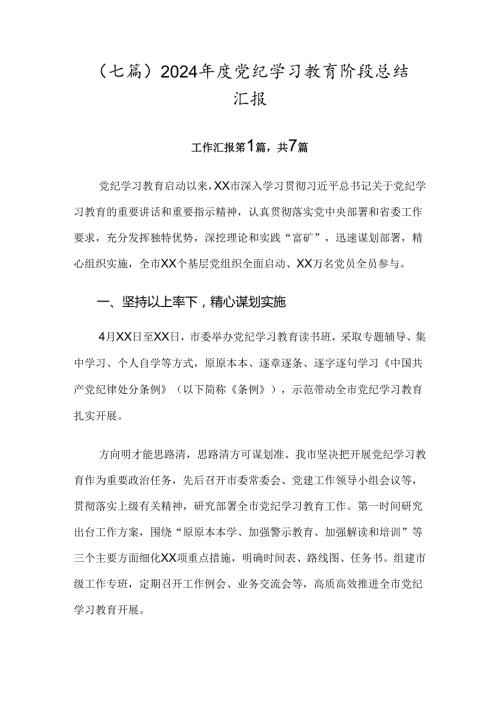 （七篇）2024年度党纪学习教育阶段总结汇报

工作汇报第1篇，共7篇

党纪学习教育启动以来，XX市深入学习贯彻习近平总书记关于党纪学习教育的重要讲话和重要指示精神，认真贯彻落实党中央部署和省委工作要求，充分发挥独特优势，深挖理论和实践“富矿”，迅速谋划部署，精心组织实施，全市XX个基层党组织全面启动、XX万名党员全员参与。

一、坚持以上率下，精心谋划实施

4月XX日至XX日，市委举办党纪学习教育读书班，采取专题辅导、集中学习、个人自学等方式，原原本本、逐章逐条、逐字逐句学习《中国共产党纪律处分条例》（以下简称《条例》），示范带动全市党纪学习教育扎实开展。

方向明才能思路清，思路清方可谋划准。我市坚决把开展党纪学习教育作为重要政治任务，先后召开市委常委会、党建工作领导小组会议等，贯彻落实上级有关精神，研究部署全市党纪学习教育工作。第一时间研究出台工作方案，围绕“原原本本学、加强警示教育、加强解读和培训”等三个主要方面细化XX项重点措施，明确时间表、路线图、任务书。组建市级工作专班，定期召开工作例会、业务交流会等，高质高效推进全市党纪学习教育开展。